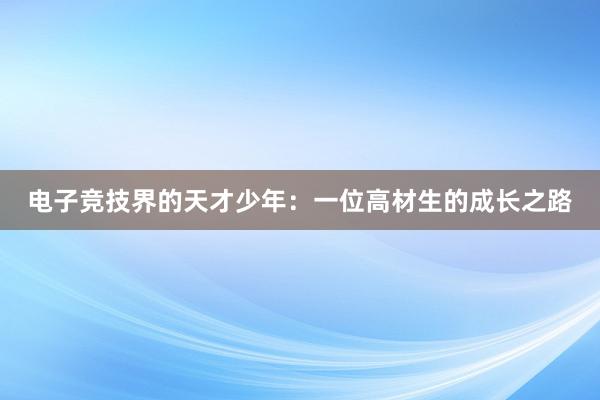 电子竞技界的天才少年：一位高材生的成长之路